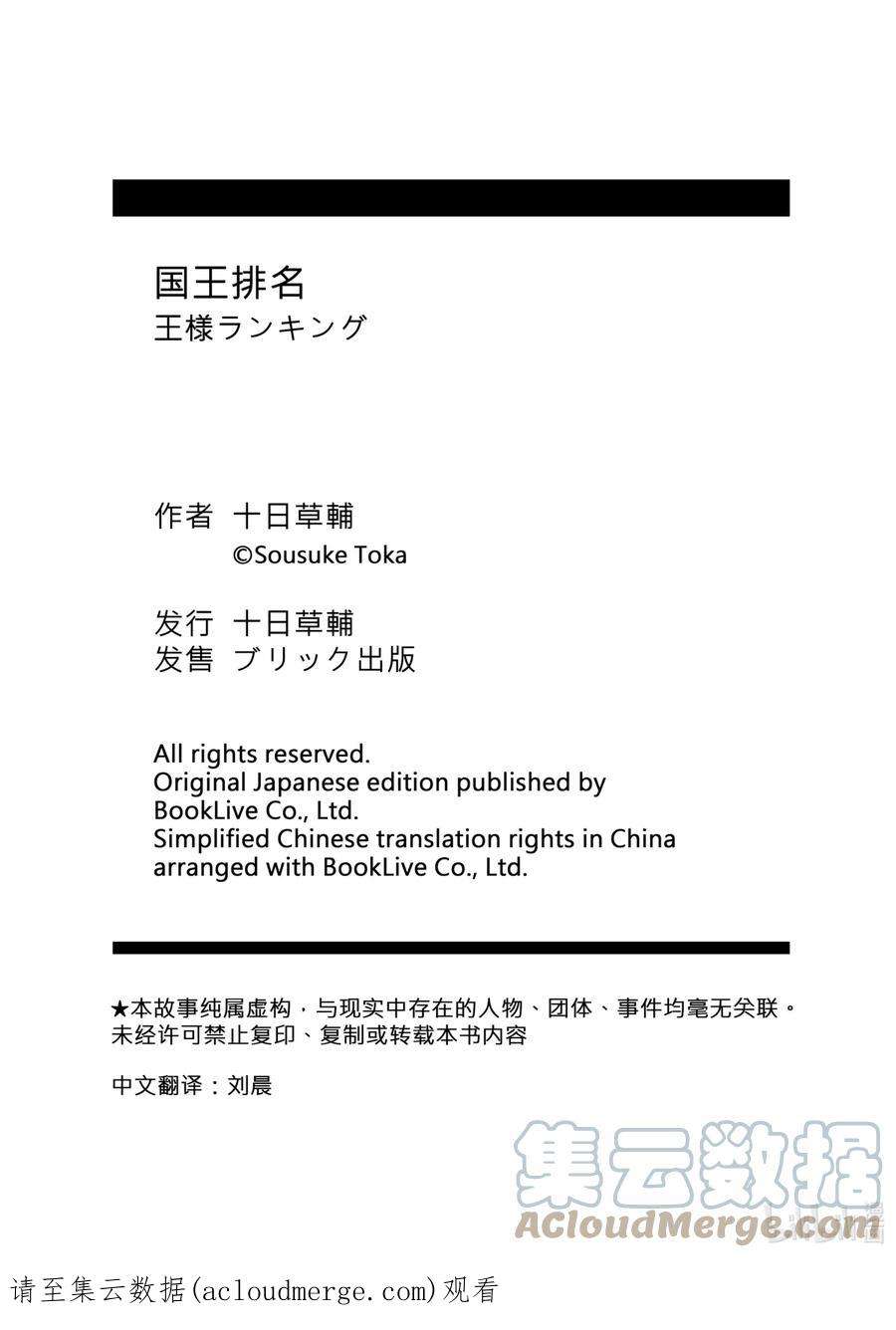 国王排名
王様ランキング

作者 十日草輔
©Sousuke Toka

发行 十日草輔
发售 ブリック出版

All rights reserved.
Original Japanese edition published by BookLive Co., Ltd.
Simplified Chinese translation rights in China arranged with BookLive Co., Ltd.

★本故事纯属虚构，与现实中存在的人物、团体、事件均毫无关联。
未经许可禁止复印、复制或转载本书内容

中文翻译：刘晨

集云数据
ACloudMerge.com

请至集云数据(acloudmerge.com)观看